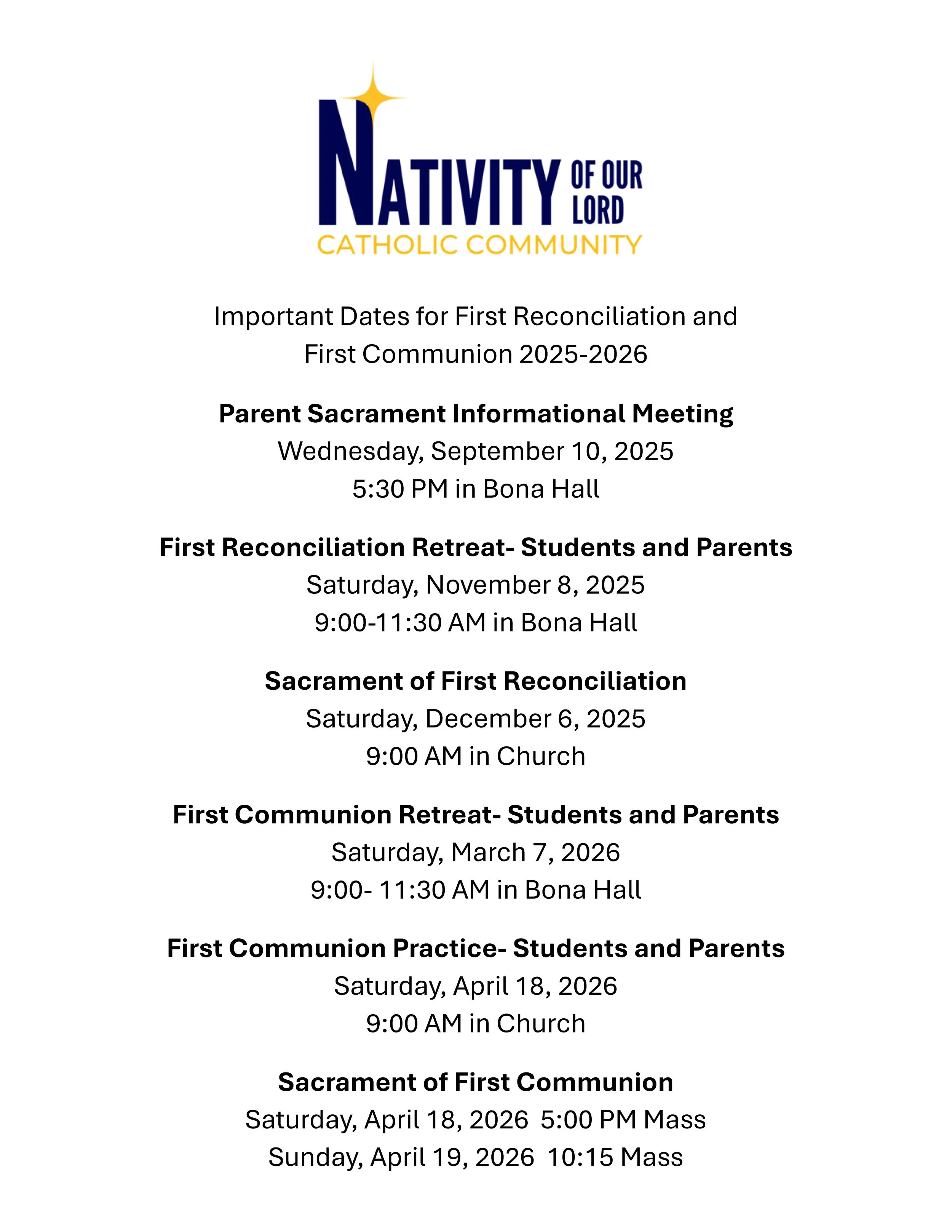 NATIVITY OF OUR LORD
CATHOLIC COMMUNITY

Important Dates for First Reconciliation and First Communion 2025-2026

Parent Sacrament Informational Meeting
Wednesday, September 10, 2025
5:30 PM in Bona Hall

First Reconciliation Retreat- Students and Parents
Saturday, November 8, 2025
9:00-11:30 AM in Bona Hall

Sacrament of First Reconciliation
Saturday, December 6, 2025
9:00 AM in Church

First Communion Retreat- Students and Parents
Saturday, March 7, 2026
9:00- 11:30 AM in Bona Hall

First Communion Practice- Students and Parents
Saturday, April 18, 2026
9:00 AM in Church

Sacrament of First Communion
Saturday, April 18, 2026 5:00 PM Mass
Sunday, April 19, 2026 10:15 Mass